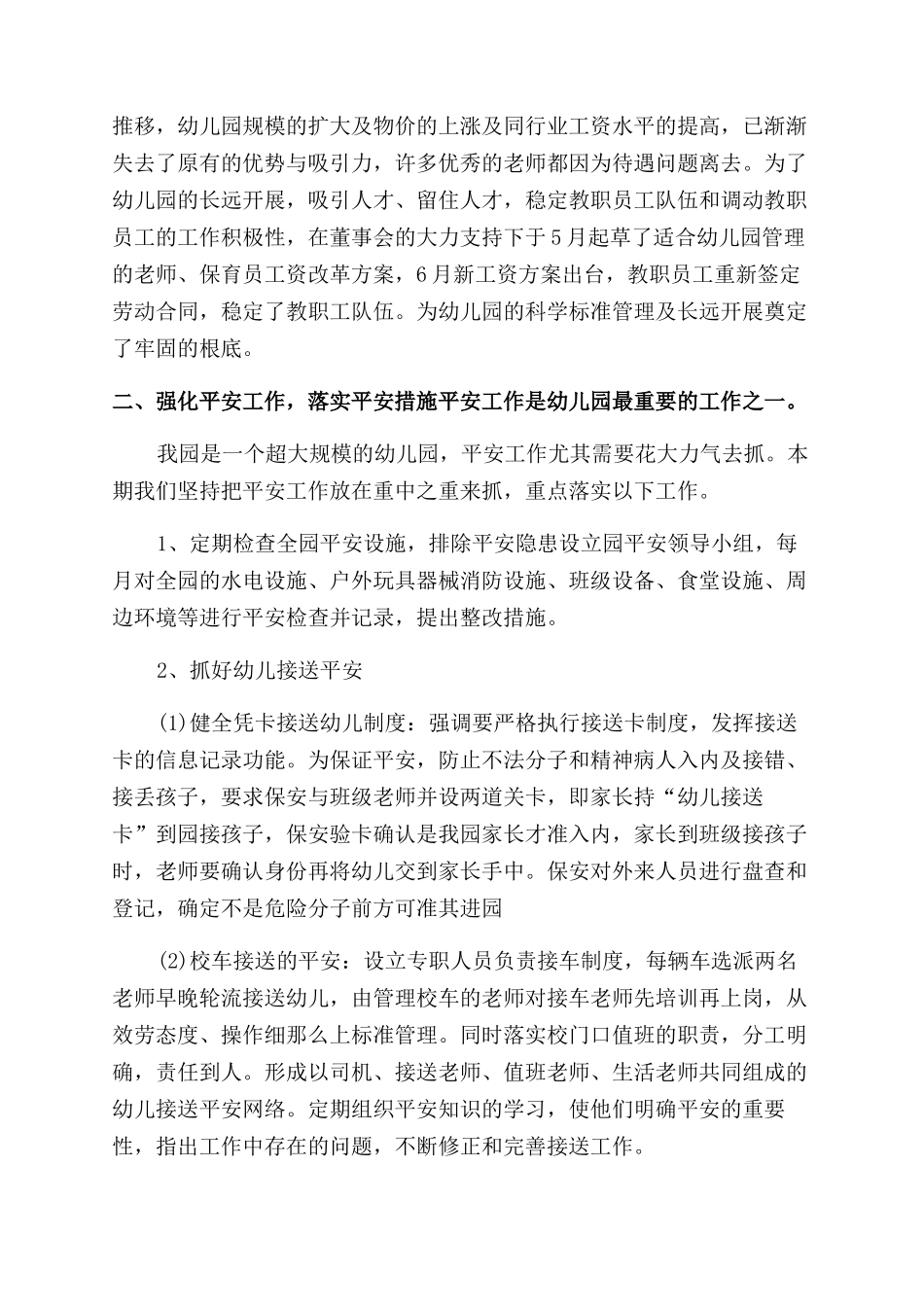 推移，幼儿园规模的扩大及物价的上涨及同行业工资水平的提高，已渐渐失去了原有的优势与吸引力，许多优秀的老师都因为待遇问题离去。为了幼儿园的长远开展，吸引人才、留住人才，稳定教职员工队伍和调动教职员工的工作积极性，在董事会的大力支持下于5月起草了适合幼儿园管理的老师、保育员工资改革方案，6月新工资方案出台，教职员工重新签定劳动合同，稳定了教职工队伍。为幼儿园的科学标准管理及长远开展奠定了牢固的根底。

二、强化平安工作，落实平安措施平安工作是幼儿园最重要的工作之一。

我园是一个超大规模的幼儿园，平安工作尤其需要花大力气去抓。本期我们坚持把平安工作放在重中之重来抓，重点落实以下工作。

1、定期检查全园平安设施，排除平安隐患设立园平安领导小组，每月对全园的水电设施、户外玩具器械消防设施、班级设备、食堂设施、周边环境等进行平安检查并记录，提出整改措施。

2、抓好幼儿接送平安

(1)健全凭卡接送幼儿制度：强调要严格执行接送卡制度，发挥接送卡的信息记录功能。为保证平安，防止不法分子和精神病人入内及接错、接丢孩子，要求保安与班级老师并设两道关卡，即家长持“幼儿接送卡”到园接孩子，保安验卡确认是我园家长才准入内，家长到班级接孩子时，老师要确认身份再将幼儿交到家长手中。保安对外来人员进行盘查和登记，确定不是危险分子前方可准其进园

(2)校车接送的平安：设立专职人员负责接车制度，每辆车选派两名老师早晚轮流接送幼儿，由管理校车的老师对接车老师先培训再上岗，从效劳态度、操作细那么上标准管理。同时落实校门口值班的职责，分工明确，责任到人。形成以司机、接送老师、值班老师、生活老师共同组成的幼儿接送平安网络。定期组织平安知识的学习，使他们明确平安的重要性，指出工作中存在的问题，不断修正和完善接送工作。